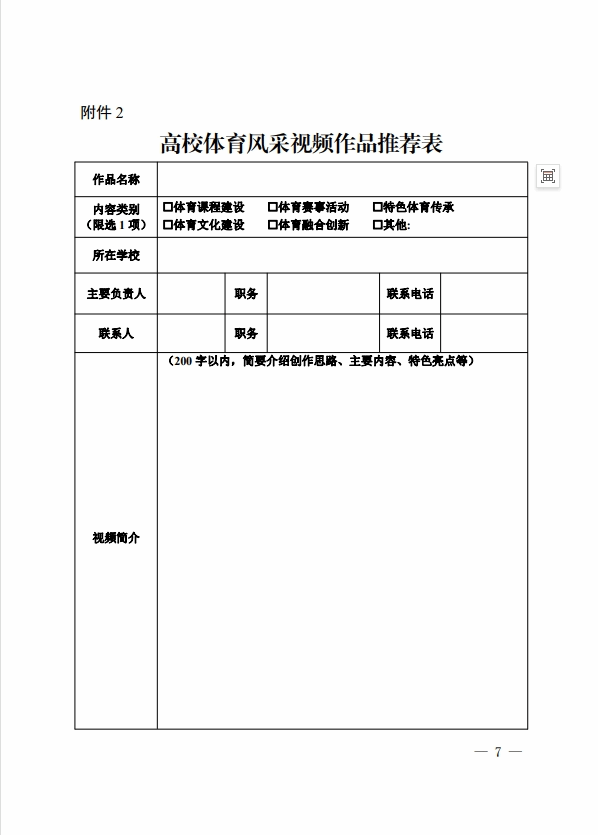 附件 2

高校体育风采视频作品推荐表

| 作品名称 | | | | | |
|---|---|---|---|---|---|
| 内容类别（限选 1 项） | □体育课程建设 □体育赛事活动 □特色体育传承 □体育文化建设 □体育融合创新 □其他: | | | | |
| 所在学校 | | | | | |
| 主要负责人 | | 职务 | | 联系电话 | |
| 联系人 | | 职务 | | 联系电话 | |
| 视频简介 | （200 字以内，简要介绍创作思路、主要内容、特色亮点等） | | | | |

— 7 —